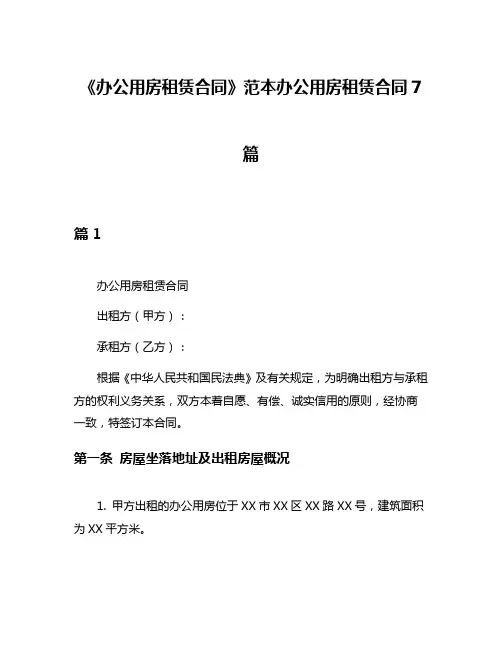 《办公用房租赁合同》范本办公用房租赁合同 7 篇

篇 1

办公用房租赁合同

出租方（甲方）：

承租方（乙方）：

根据《中华人民共和国民法典》及有关规定，为明确出租方与承租方的权利义务关系，双方本着自愿、有偿、诚实信用的原则，经协商一致，特签订本合同。

第一条 房屋坐落地址及出租房屋概况

1. 甲方出租的办公用房位于 XX 市 XX 区 XX 路 XX 号，建筑面积为 XX 平方米。